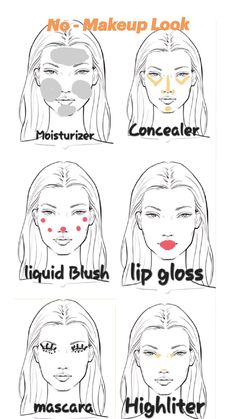 No - Makeup Look

Moisturizer

Concealer

liquid Blush

lip gloss

mascara

Highliter